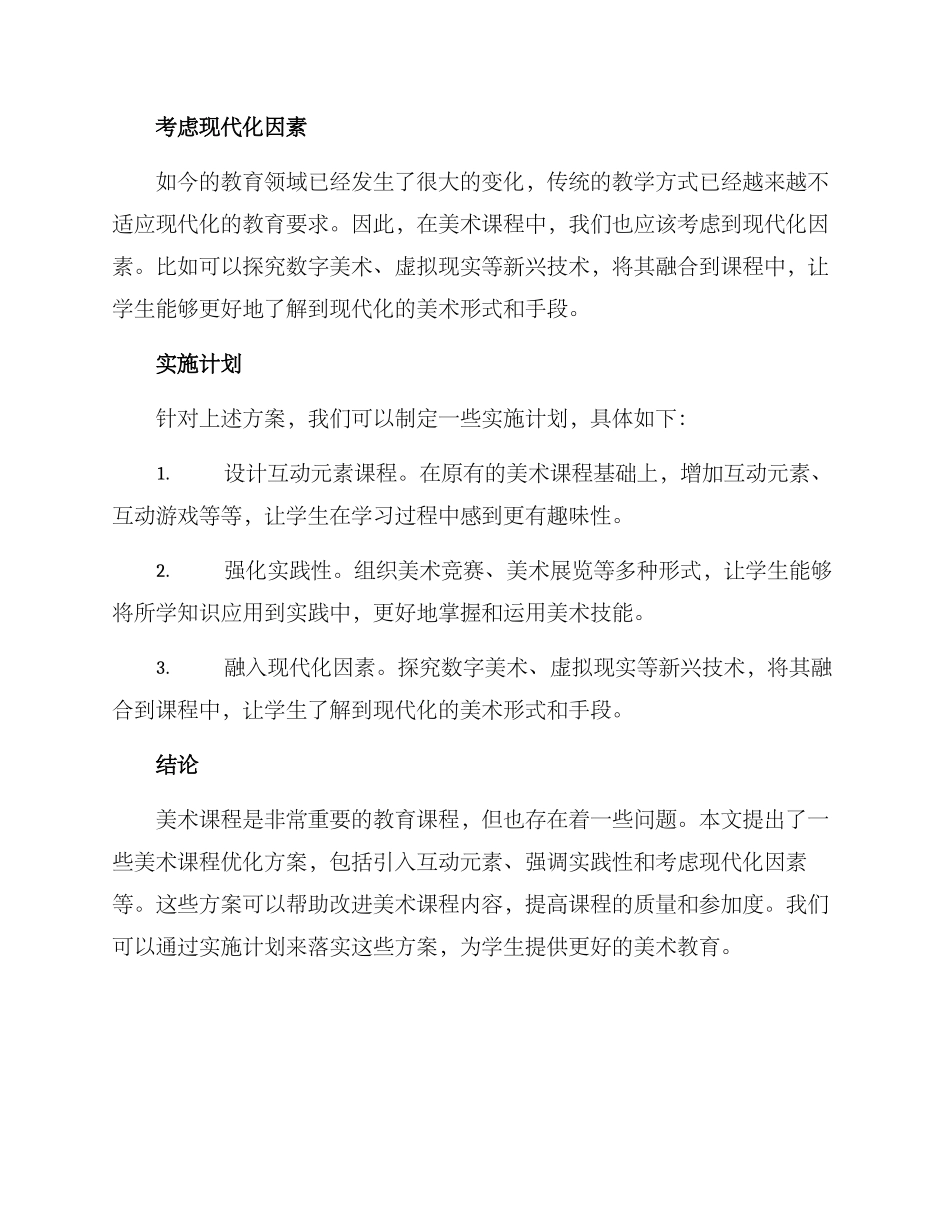 考虑现代化因素

如今的教育领域已经发生了很大的变化，传统的教学方式已经越来越不适应现代化的教育要求。因此，在美术课程中，我们也应该考虑到现代化因素。比如可以探究数字美术、虚拟现实等新兴技术，将其融合到课程中，让学生能够更好地了解到现代化的美术形式和手段。

实施计划

针对上述方案，我们可以制定一些实施计划，具体如下：

1. 设计互动元素课程。在原有的美术课程基础上，增加互动元素、互动游戏等等，让学生在学习过程中感到更有趣味性。

2. 强化实践性。组织美术竞赛、美术展览等多种形式，让学生能够将所学知识应用到实践中，更好地掌握和运用美术技能。

3. 融入现代化因素。探究数字美术、虚拟现实等新兴技术，将其融合到课程中，让学生了解到现代化的美术形式和手段。

结论

美术课程是非常重要的教育课程，但也存在着一些问题。本文提出了一些美术课程优化方案，包括引入互动元素、强调实践性和考虑现代化因素等。这些方案可以帮助改进美术课程内容，提高课程的质量和参加度。我们可以通过实施计划来落实这些方案，为学生提供更好的美术教育。